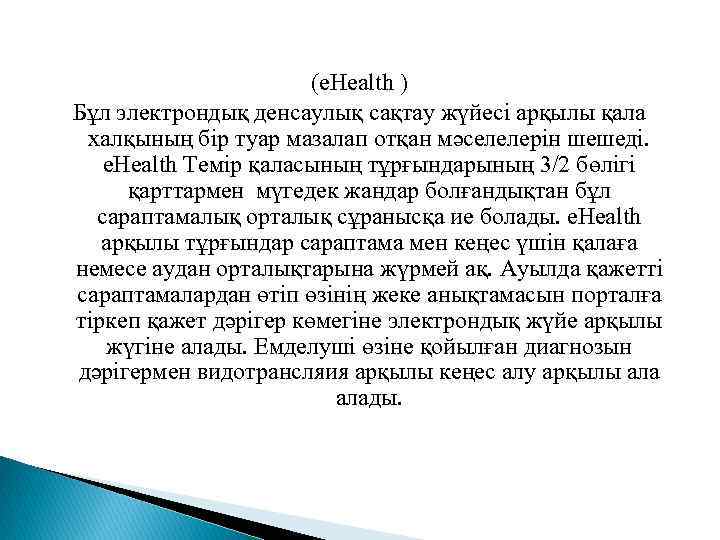 (eHealth )

Бұл электрондық денсаулық сақтау жүйесі арқылы қала халқының бір туар мазалап отқан мәселелерін шешеді. eHealth Темір қаласының тұрғындарының 3/2 бөлігі қарттармен мүгедек жандар болғандықтан бұл сараптамалық орталық сұранысқа ие болады. eHealth арқылы тұрғындар сараптама мен кеңес үшін қалаға немесе аудан орталықтарына жүрмей ақ. Ауылда қажетті сараптамалардан өтіп өзінің жеке анықтамасын порталға тіркеп қажет дәрігер көмегіне электрондық жүйе арқылы жүгіне алады. Емделуші өзіне қойылған диагнозын дәрігермен видотрансляия арқылы кеңес алу арқылы ала алады.